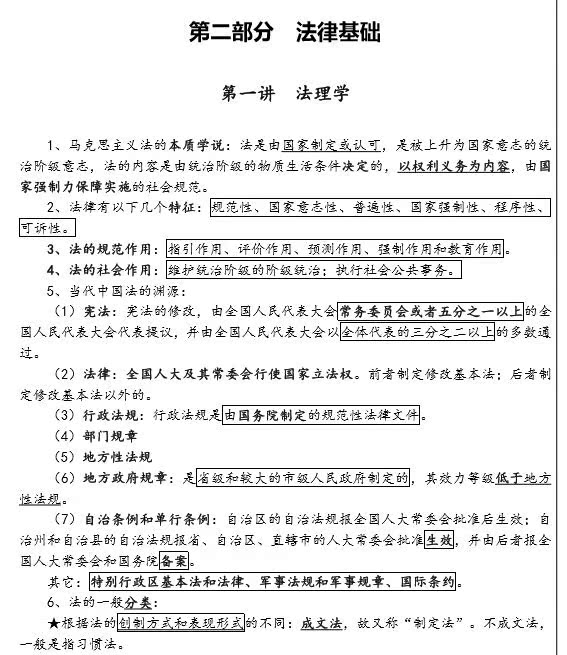 第二部分　法律基础

第一讲　法理学

1、马克思主义法的本质学说：法是由国家制定或认可，是被上升为国家意志的统治阶级意志，法的内容是由统治阶级的物质生活条件决定的，以权利义务为内容，由国家强制力保障实施的社会规范。

2、法律有以下几个特征：规范性、国家意志性、普遍性、国家强制性、程序性、可诉性。

3、法的规范作用：指引作用、评价作用、预测作用、强制作用和教育作用。

4、法的社会作用：维护统治阶级的阶级统治；执行社会公共事务。

5、当代中国法的渊源：

（1）宪法：宪法的修改，由全国人民代表大会常务委员会或者五分之一以上的全国人民代表大会代表提议，并由全国人民代表大会以全体代表的三分之二以上的多数通过。

（2）法律：全国人大及其常委会行使国家立法权。前者制定修改基本法；后者制定修改基本法以外的。

（3）行政法规：行政法规是由国务院制定的规范性法律文件。

（4）部门规章

（5）地方性法规

（6）地方政府规章：是省级和较大的市级人民政府制定的，其效力等级低于地方性法规。

（7）自治条例和单行条例：自治区的自治法规报全国人大常委会批准后生效；自治州和自治县的自治法规报省、自治区、直辖市的人大常委会批准生效，并由后者报全国人大常委会和国务院备案。

其它：特别行政区基本法和法律、军事法规和军事规章、国际条约。

6、法的一般分类：

★根据法的创制方式和表现形式的不同：成文法，故又称“制定法”。不成文法，一般是指习惯法。